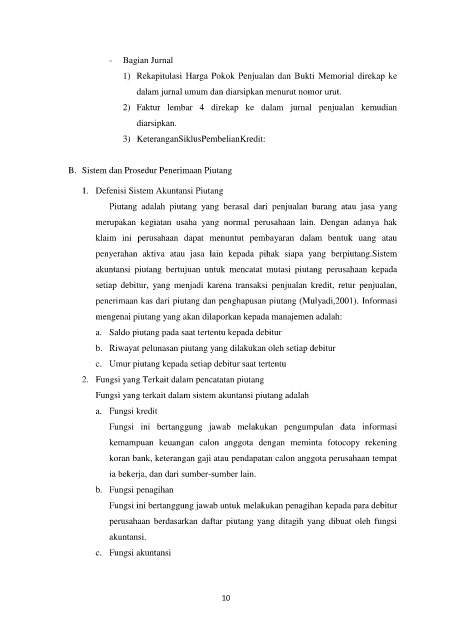 - Bagian Jurnal

1) Rekapitulasi Harga Pokok Penjualan dan Bukti Memorial direkap ke dalam jurnal umum dan diarsipkan menurut nomor urut.

2) Faktur lembar 4 direkap ke dalam jurnal penjualan kemudian diarsipkan.

3) KeteranganSiklusPembelianKredit:

B. Sistem dan Prosedur Penerimaan Piutang

1. Defenisi Sistem Akuntansi Piutang

Piutang adalah piutang yang berasal dari penjualan barang atau jasa yang merupakan kegiatan usaha yang normal perusahaan lain. Dengan adanya hak klaim ini perusahaan dapat menuntut pembayaran dalam bentuk uang atau penyerahan aktiva atau jasa lain kepada pihak siapa yang berpiutang.Sistem akuntansi piutang bertujuan untuk mencatat mutasi piutang perusahaan kepada setiap debitur, yang menjadi karena transaksi penjualan kredit, retur penjualan, penerimaan kas dari piutang dan penghapusan piutang (Mulyadi,2001). Informasi mengenai piutang yang akan dilaporkan kepada manajemen adalah:

a. Saldo piutang pada saat tertentu kepada debitur

b. Riwayat pelunasan piutang yang dilakukan oleh setiap debitur

c. Umur piutang kepada setiap debitur saat tertentu

2. Fungsi yang Terkait dalam pencatatan piutang

Fungsi yang terkait dalam sistem akuntansi piutang adalah

a. Fungsi kredit

Fungsi ini bertanggung jawab melakukan pengumpulan data informasi kemampuan keuangan calon anggota dengan meminta fotocopy rekening koran bank, keterangan gaji atau pendapatan calon anggota perusahaan tempat ia bekerja, dan dari sumber-sumber lain.

b. Fungsi penagihan

Fungsi ini bertanggung jawab untuk melakukan penagihan kepada para debitur perusahaan berdasarkan daftar piutang yang ditagih yang dibuat oleh fungsi akuntansi.

c. Fungsi akuntansi

10